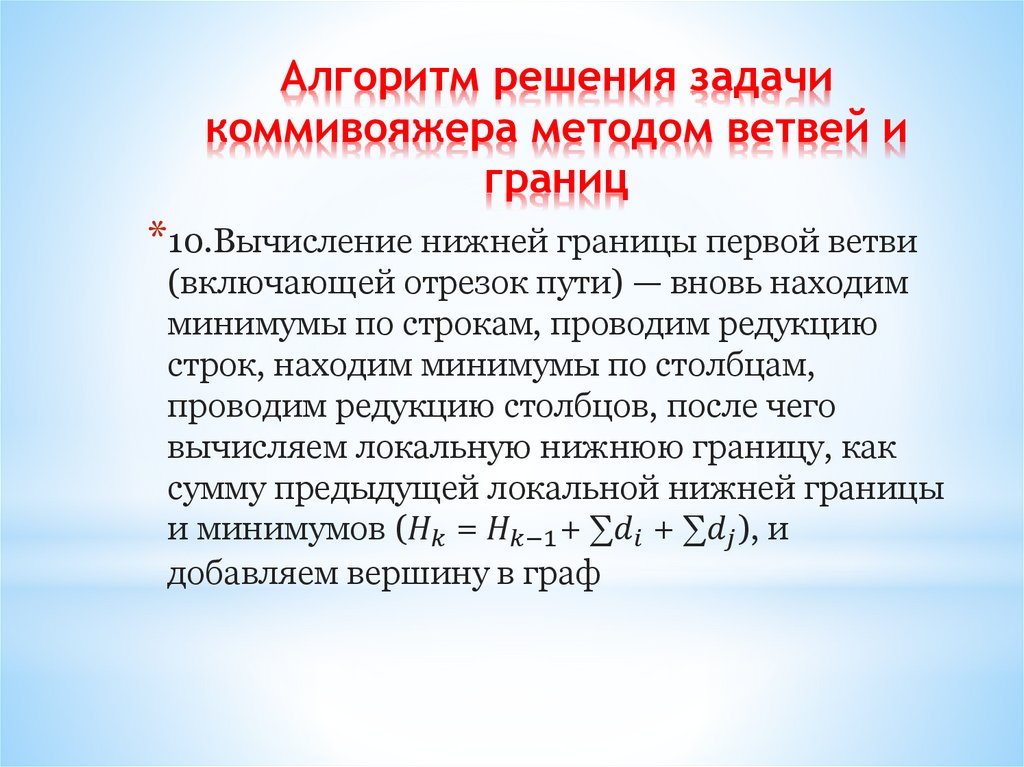 Алгоритм решения задачи коммивояжера методом ветвей и границ

*10.Вычисление нижней границы первой ветви (включающей отрезок пути) — вновь находим минимумы по строкам, проводим редукцию строк, находим минимумы по столбцам, проводим редукцию столбцов, после чего вычисляем локальную нижнюю границу, как сумму предыдущей локальной нижней границы и минимумов ($H_k = H_{k-1} + \sum d_i + \sum d_j$), и добавляем вершину в граф